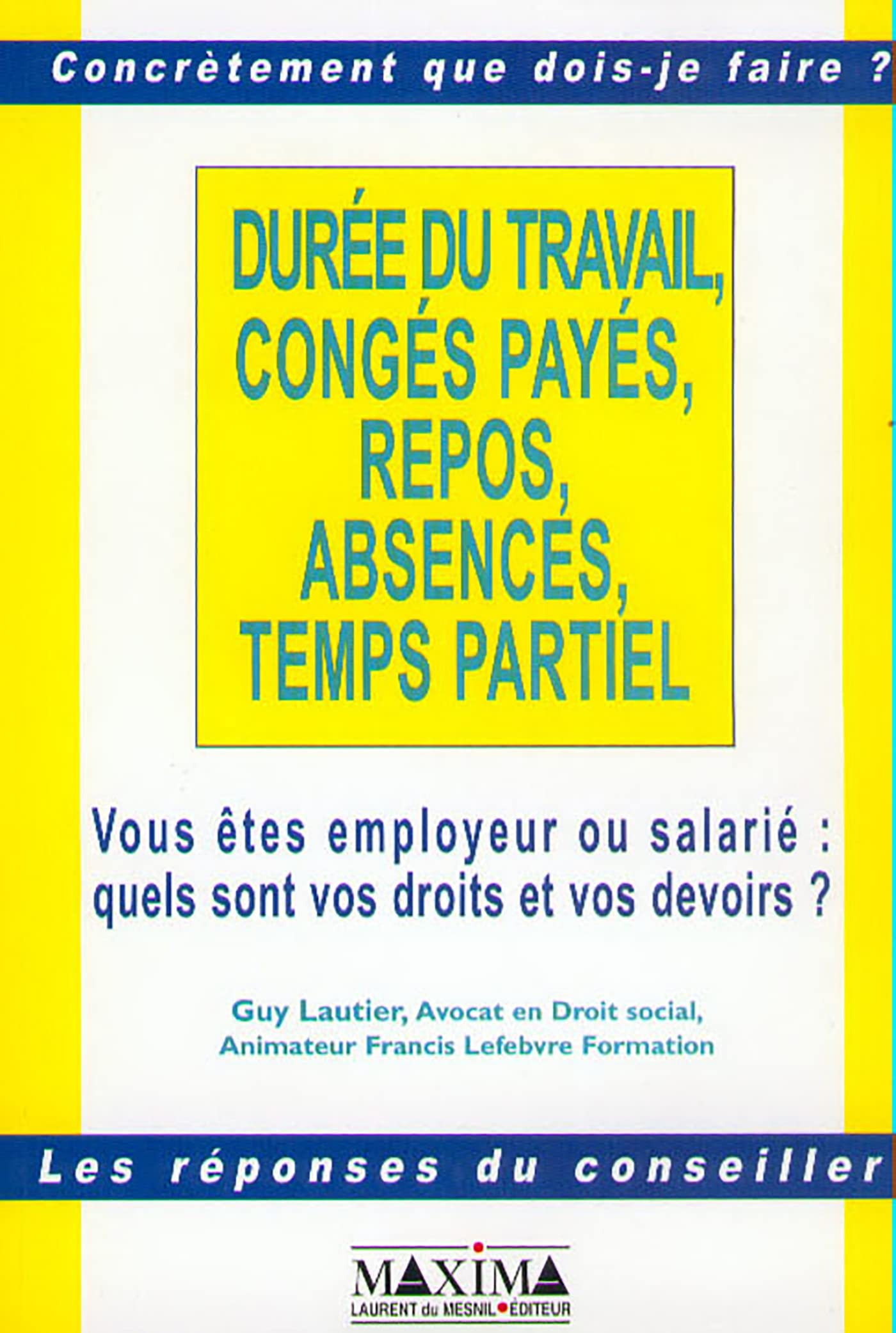 Concrètement que dois-je faire ?

DURÉE DU TRAVAIL, CONGÉS PAYÉS, REPOS, ABSENCES, TEMPS PARTIEL

Vous êtes employeur ou salarié : quels sont vos droits et vos devoirs ?

Guy Lautier, Avocat en Droit social, Animateur Francis Lefebvre Formation

Les réponses du conseiller

MAXIMA
LAURENT du MESNIL ÉDITEUR